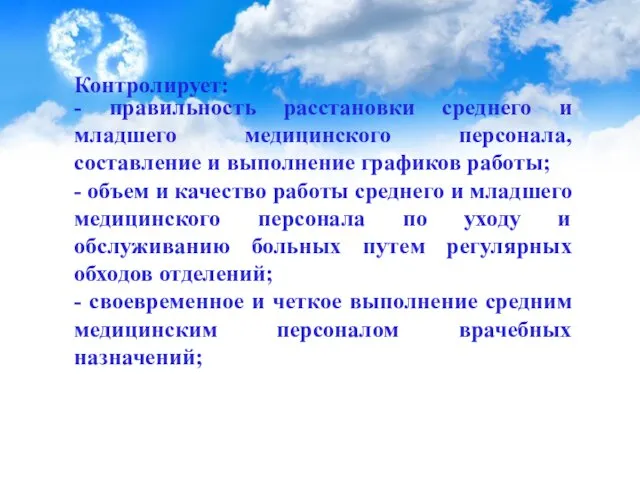 Контролирует:
- правильность расстановки среднего и младшего медицинского персонала, составление и выполнение графиков работы;
- объем и качество работы среднего и младшего медицинского персонала по уходу и обслуживанию больных путем регулярных обходов отделений;
- своевременное и четкое выполнение средним медицинским персоналом врачебных назначений;